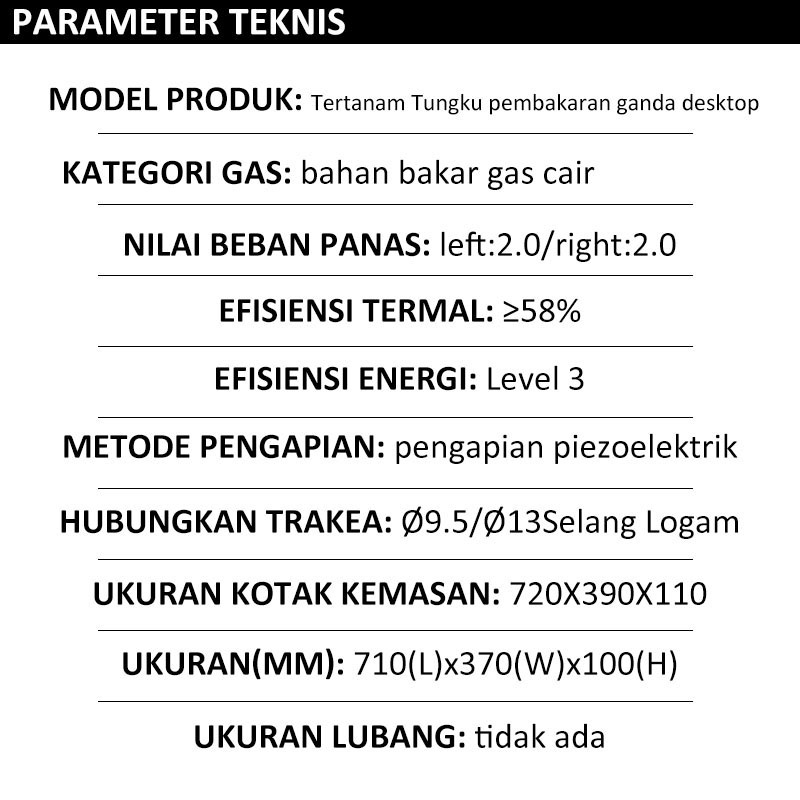 PARAMETER TEKNIS

MODEL PRODUK: Tertanam Tungku pembakaran ganda desktop

KATEGORI GAS: bahan bakar gas cair

NILAI BEBAN PANAS: left:2.0/right:2.0

EFISIENSI TERMAL: ≥58%

EFISIENSI ENERGI: Level 3

METODE PENGAPIAN: pengapian piezoelektrik

HUBUNGKAN TRAKEA: Ø9.5/Ø13Selang Logam

UKURAN KOTAK KEMASAN: 720X390X110

UKURAN(MM): 710(L)x370(W)x100(H)

UKURAN LUBANG: tidak ada